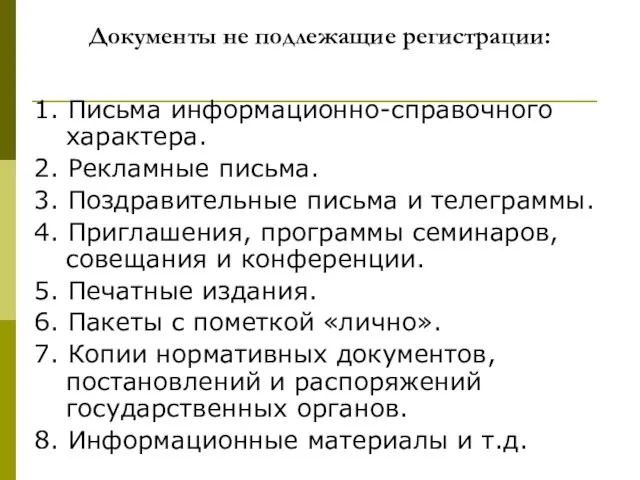 Документы не подлежащие регистрации:

1. Письма информационно-справочного характера.
2. Рекламные письма.
3. Поздравительные письма и телеграммы.
4. Приглашения, программы семинаров, совещания и конференции.
5. Печатные издания.
6. Пакеты с пометкой «лично».
7. Копии нормативных документов, постановлений и распоряжений государственных органов.
8. Информационные материалы и т.д.